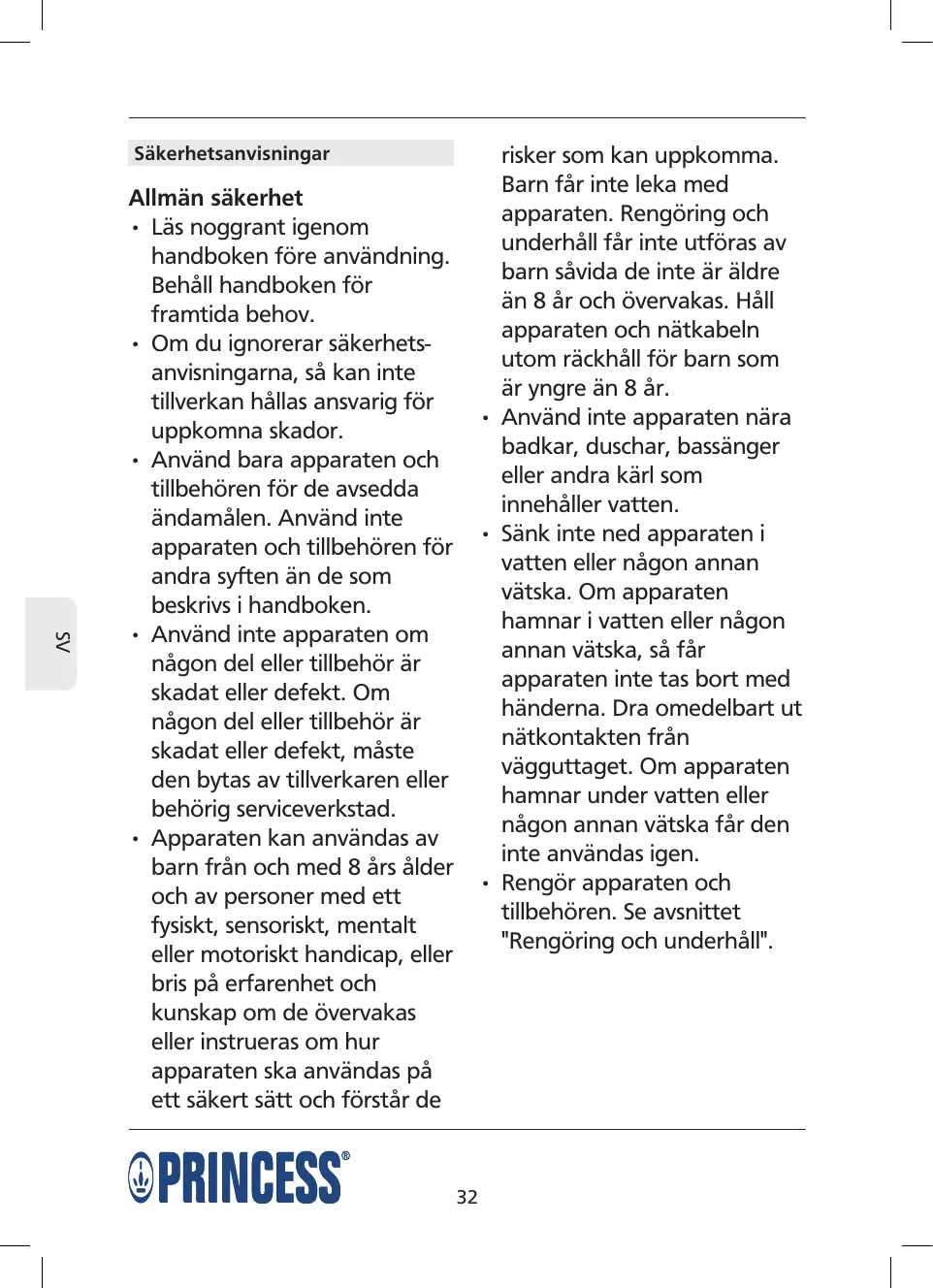 Säkerhetsanvisningar

Allmän säkerhet
• Läs noggrant igenom handboken före användning. Behåll handboken för framtida behov.
• Om du ignorerar säkerhetsanvisningarna, så kan inte tillverkan hållas ansvarig för uppkomna skador.
• Använd bara apparaten och tillbehören för de avsedda ändamålen. Använd inte apparaten och tillbehören för andra syften än de som beskrivs i handboken.
• Använd inte apparaten om någon del eller tillbehör är skadat eller defekt. Om någon del eller tillbehör är skadat eller defekt, måste den bytas av tillverkaren eller behörig serviceverkstad.
• Apparaten kan användas av barn från och med 8 års ålder och av personer med ett fysiskt, sensoriskt, mentalt eller motoriskt handicap, eller bris på erfarenhet och kunskap om de övervakas eller instrueras om hur apparaten ska användas på ett säkert sätt och förstår de risker som kan uppkomma. Barn får inte leka med apparaten. Rengöring och underhåll får inte utföras av barn såvida de inte är äldre än 8 år och övervakas. Håll apparaten och nätkabeln utom räckhåll för barn som är yngre än 8 år.
• Använd inte apparaten nära badkar, duschar, bassänger eller andra kärl som innehåller vatten.
• Sänk inte ned apparaten i vatten eller någon annan vätska. Om apparaten hamnar i vatten eller någon annan vätska, så får apparaten inte tas bort med händerna. Dra omedelbart ut nätkontakten från vägguttaget. Om apparaten hamnar under vatten eller någon annan vätska får den inte användas igen.
• Rengör apparaten och tillbehören. Se avsnittet "Rengöring och underhåll".

SV

PRINCESS®

32